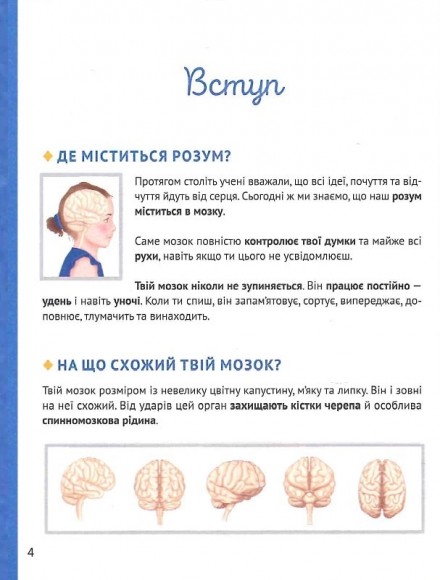 Вступ

ДЕ МІСТИТЬСЯ РОЗУМ?

Протягом століть учені вважали, що всі ідеї, почуття та відчуття йдуть від серця. Сьогодні ж ми знаємо, що наш розум міститься в мозку.

Саме мозок повністю контролює твої думки та майже всі рухи, навіть якщо ти цього не усвідомлюєш.

Твій мозок ніколи не зупиняється. Він працює постійно — удень і навіть уночі. Коли ти спиш, він запам'ятовує, сортує, випереджає, доповнює, тлумачить та винаходить.

НА ЩО СХОЖИЙ ТВІЙ МОЗОК?

Твій мозок розміром із невелику цвітну капустину, м'яку та липку. Він і зовні на неї схожий. Від ударів цей орган захищають кістки черепа й особлива спинномозкова рідина.

4